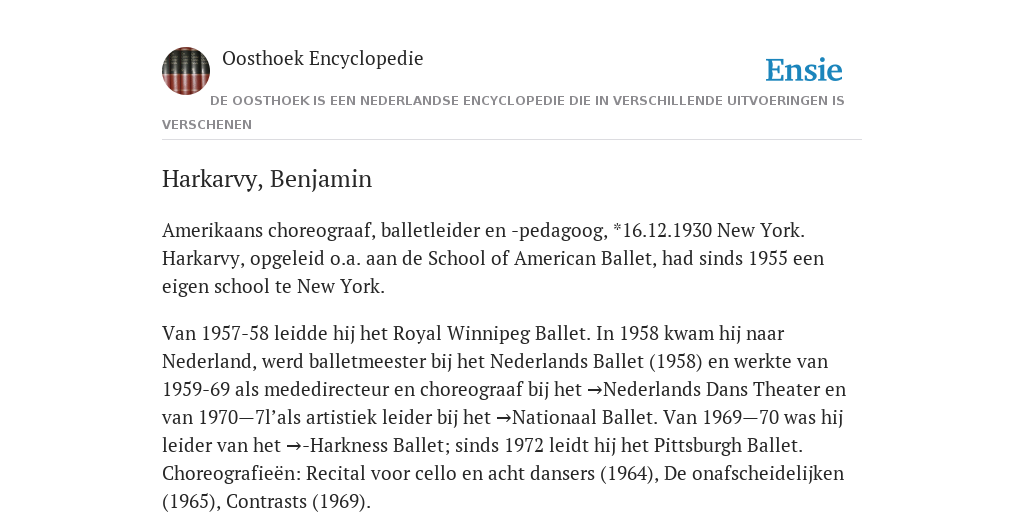 Oosthoek Encyclopedie

Ensie

DE OOSTHOEK IS EEN NEDERLANDSE ENCYCLOPEDIE DIE IN VERSCHILLENDE UITVOERINGEN IS VERSCHENEN

Harkarvy, Benjamin

Amerikaans choreograaf, balletleider en -pedagoog, *16.12.1930 New York. Harkarvy, opgeleid o.a. aan de School of American Ballet, had sinds 1955 een eigen school te New York.

Van 1957-58 leidde hij het Royal Winnipeg Ballet. In 1958 kwam hij naar Nederland, werd balletmeester bij het Nederlands Ballet (1958) en werkte van 1959-69 als mededirecteur en choreograaf bij het →Nederlands Dans Theater en van 1970—7l’als artistiek leider bij het →Nationaal Ballet. Van 1969—70 was hij leider van het →-Harkness Ballet; sinds 1972 leidt hij het Pittsburgh Ballet. Choreografieën: Recital voor cello en acht dansers (1964), De onafscheidelijken (1965), Contrasts (1969).